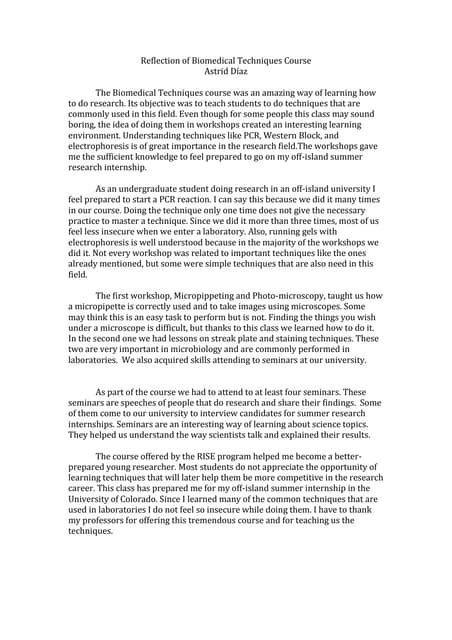 Reflection of Biomedical Techniques Course
Astrid Díaz

The Biomedical Techniques course was an amazing way of learning how to do research. Its objective was to teach students to do techniques that are commonly used in this field. Even though for some people this class may sound boring, the idea of doing them in workshops created an interesting learning environment. Understanding techniques like PCR, Western Block, and electrophoresis is of great importance in the research field.The workshops gave me the sufficient knowledge to feel prepared to go on my off-island summer research internship.

As an undergraduate student doing research in an off-island university I feel prepared to start a PCR reaction. I can say this because we did it many times in our course. Doing the technique only one time does not give the necessary practice to master a technique. Since we did it more than three times, most of us feel less insecure when we enter a laboratory. Also, running gels with electrophoresis is well understood because in the majority of the workshops we did it. Not every workshop was related to important techniques like the ones already mentioned, but some were simple techniques that are also need in this field.

The first workshop, Micropippeting and Photo-microscopy, taught us how a micropipette is correctly used and to take images using microscopes. Some may think this is an easy task to perform but is not. Finding the things you wish under a microscope is difficult, but thanks to this class we learned how to do it. In the second one we had lessons on streak plate and staining techniques. These two are very important in microbiology and are commonly performed in laboratories. We also acquired skills attending to seminars at our university.

As part of the course we had to attend to at least four seminars. These seminars are speeches of people that do research and share their findings. Some of them come to our university to interview candidates for summer research internships. Seminars are an interesting way of learning about science topics. They helped us understand the way scientists talk and explained their results.

The course offered by the RISE program helped me become a better-prepared young researcher. Most students do not appreciate the opportunity of learning techniques that will later help them be more competitive in the research career. This class has prepared me for my off-island summer internship in the University of Colorado. Since I learned many of the common techniques that are used in laboratories I do not feel so insecure while doing them. I have to thank my professors for offering this tremendous course and for teaching us the techniques.